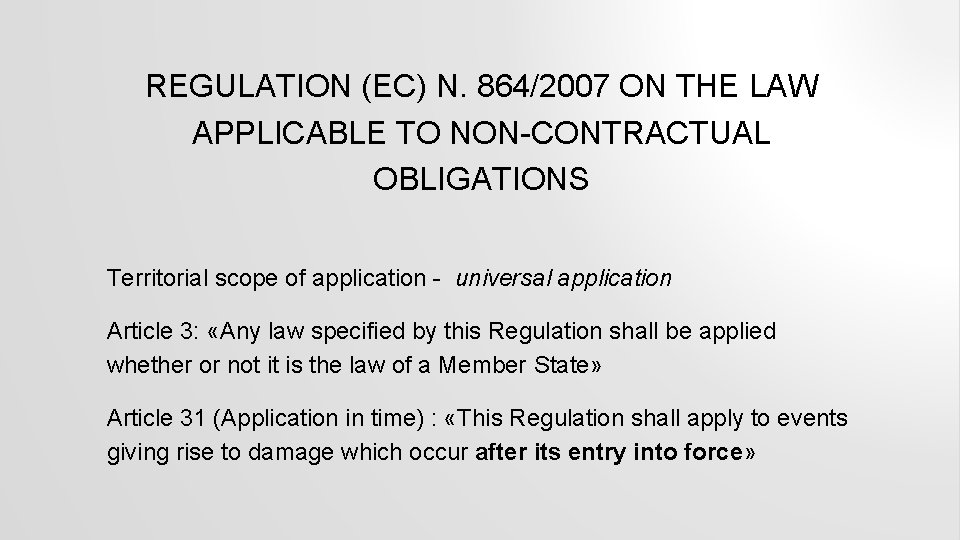 REGULATION (EC) N. 864/2007 ON THE LAW APPLICABLE TO NON-CONTRACTUAL OBLIGATIONS

Territorial scope of application - universal application

Article 3: «Any law specified by this Regulation shall be applied whether or not it is the law of a Member State»

Article 31 (Application in time) : «This Regulation shall apply to events giving rise to damage which occur after its entry into force»